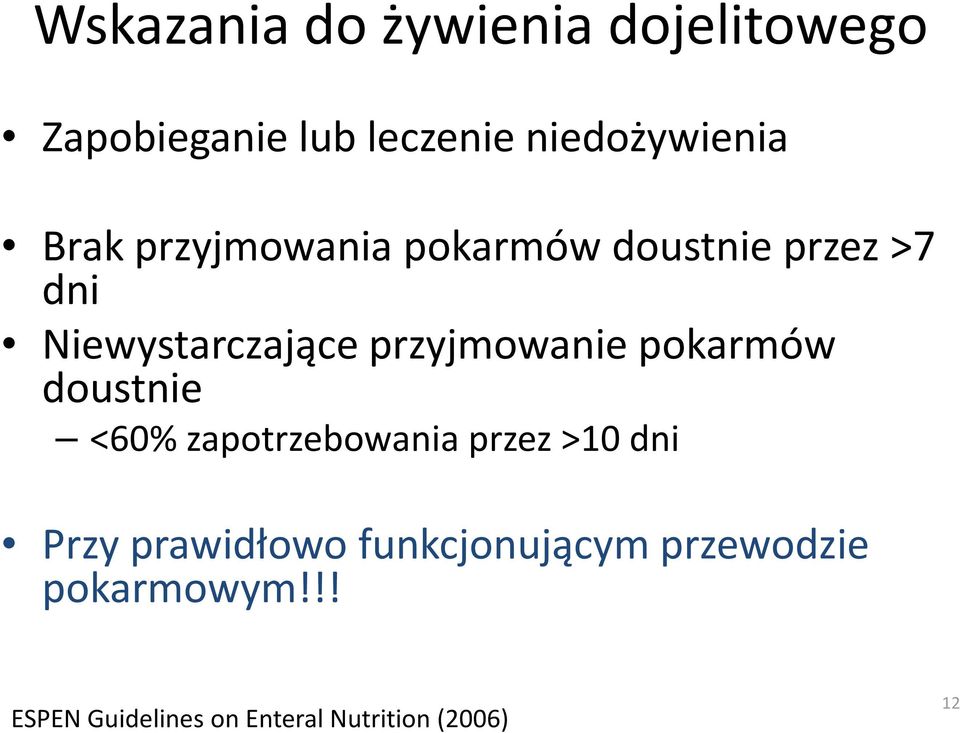 Wskazania do żywienia dojelitowego

• Zapobieganie lub leczenie niedożywienia

• Brak przyjmowania pokarmów doustnie przez >7 dni

• Niewystarczające przyjmowanie pokarmów doustnie

– <60% zapotrzebowania przez >10 dni

• Przy prawidłowo funkcjonującym przewodzie pokarmowym!!!

ESPEN Guidelines on Enteral Nutrition (2006)

12